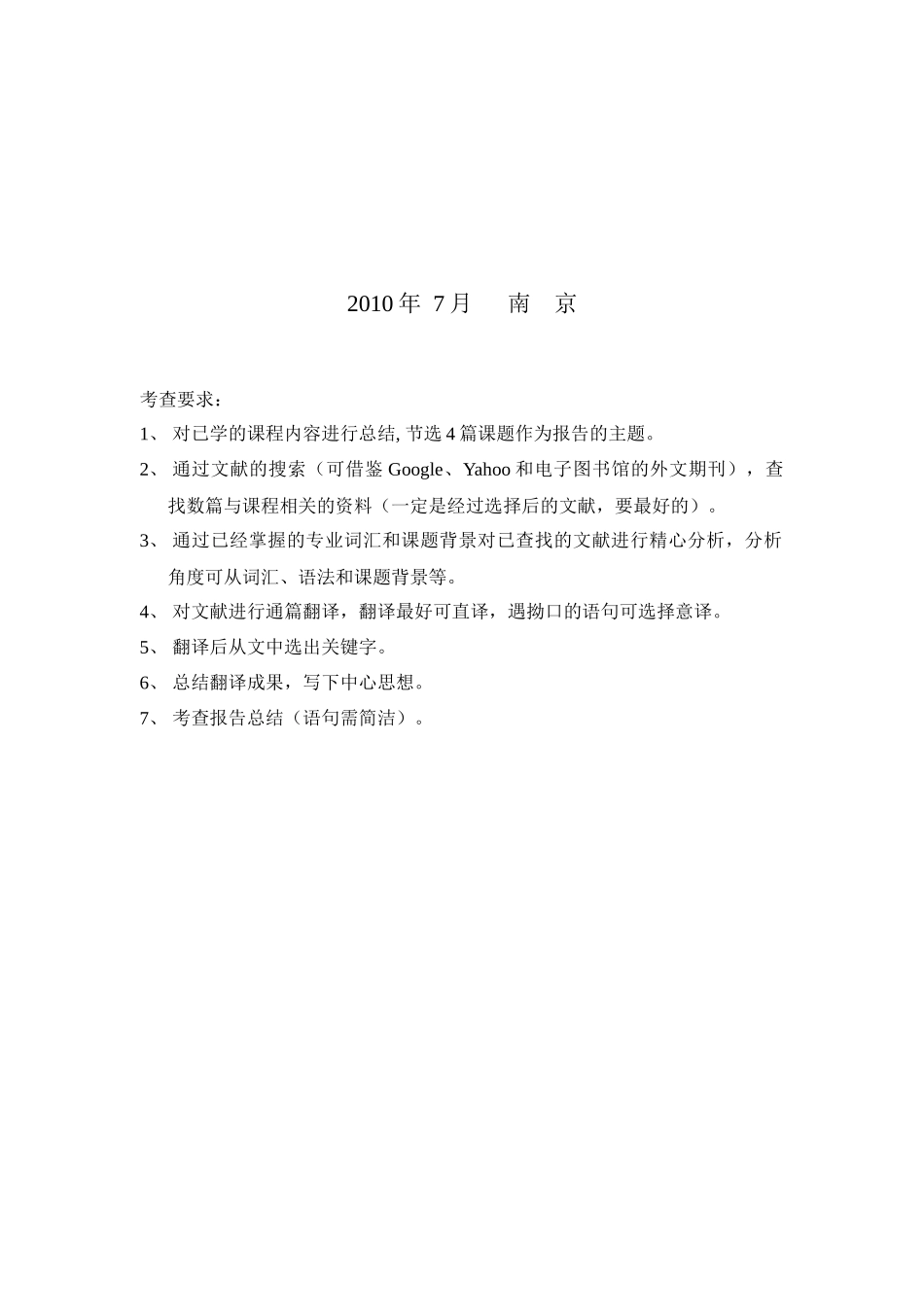 2010 年 7 月　　南　京

考查要求：

1、 对已学的课程内容进行总结, 节选 4 篇课题作为报告的主题。

2、 通过文献的搜索（可借鉴 Google、Yahoo 和电子图书馆的外文期刊），查找数篇与课程相关的资料（一定是经过选择后的文献，要最好的）。

3、 通过已经掌握的专业词汇和课题背景对已查找的文献进行精心分析，分析角度可从词汇、语法和课题背景等。

4、 对文献进行通篇翻译，翻译最好可直译，遇拗口的语句可选择意译。

5、 翻译后从文中选出关键字。

6、 总结翻译成果，写下中心思想。

7、 考查报告总结（语句需简洁）。